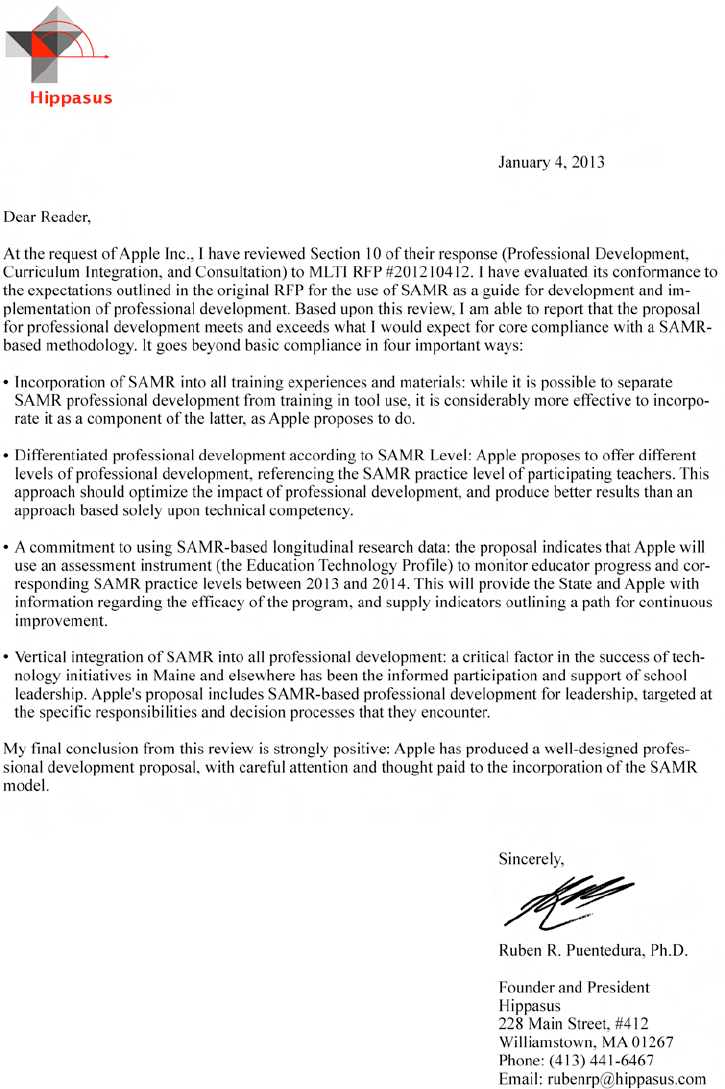 Hippasus

January 4, 2013

Dear Reader,

At the request of Apple Inc., I have reviewed Section 10 of their response (Professional Development, Curriculum Integration, and Consultation) to MLTI RFP #201210412. I have evaluated its conformance to the expectations outlined in the original RFP for the use of SAMR as a guide for development and implementation of professional development. Based upon this review, I am able to report that the proposal for professional development meets and exceeds what I would expect for core compliance with a SAMR-based methodology. It goes beyond basic compliance in four important ways:

• Incorporation of SAMR into all training experiences and materials: while it is possible to separate SAMR professional development from training in tool use, it is considerably more effective to incorporate it as a component of the latter, as Apple proposes to do.

• Differentiated professional development according to SAMR Level: Apple proposes to offer different levels of professional development, referencing the SAMR practice level of participating teachers. This approach should optimize the impact of professional development, and produce better results than an approach based solely upon technical competency.

• A commitment to using SAMR-based longitudinal research data: the proposal indicates that Apple will use an assessment instrument (the Education Technology Profile) to monitor educator progress and corresponding SAMR practice levels between 2013 and 2014. This will provide the State and Apple with information regarding the efficacy of the program, and supply indicators outlining a path for continuous improvement.

• Vertical integration of SAMR into all professional development: a critical factor in the success of technology initiatives in Maine and elsewhere has been the informed participation and support of school leadership. Apple's proposal includes SAMR-based professional development for leadership, targeted at the specific responsibilities and decision processes that they encounter.

My final conclusion from this review is strongly positive: Apple has produced a well-designed professional development proposal, with careful attention and thought paid to the incorporation of the SAMR model.

Sincerely,

Ruben R. Puentedura, Ph.D.

Founder and President
Hippasus
228 Main Street, #412
Williamstown, MA 01267
Phone: (413) 441-6467
Email: rubenrp@hippasus.com